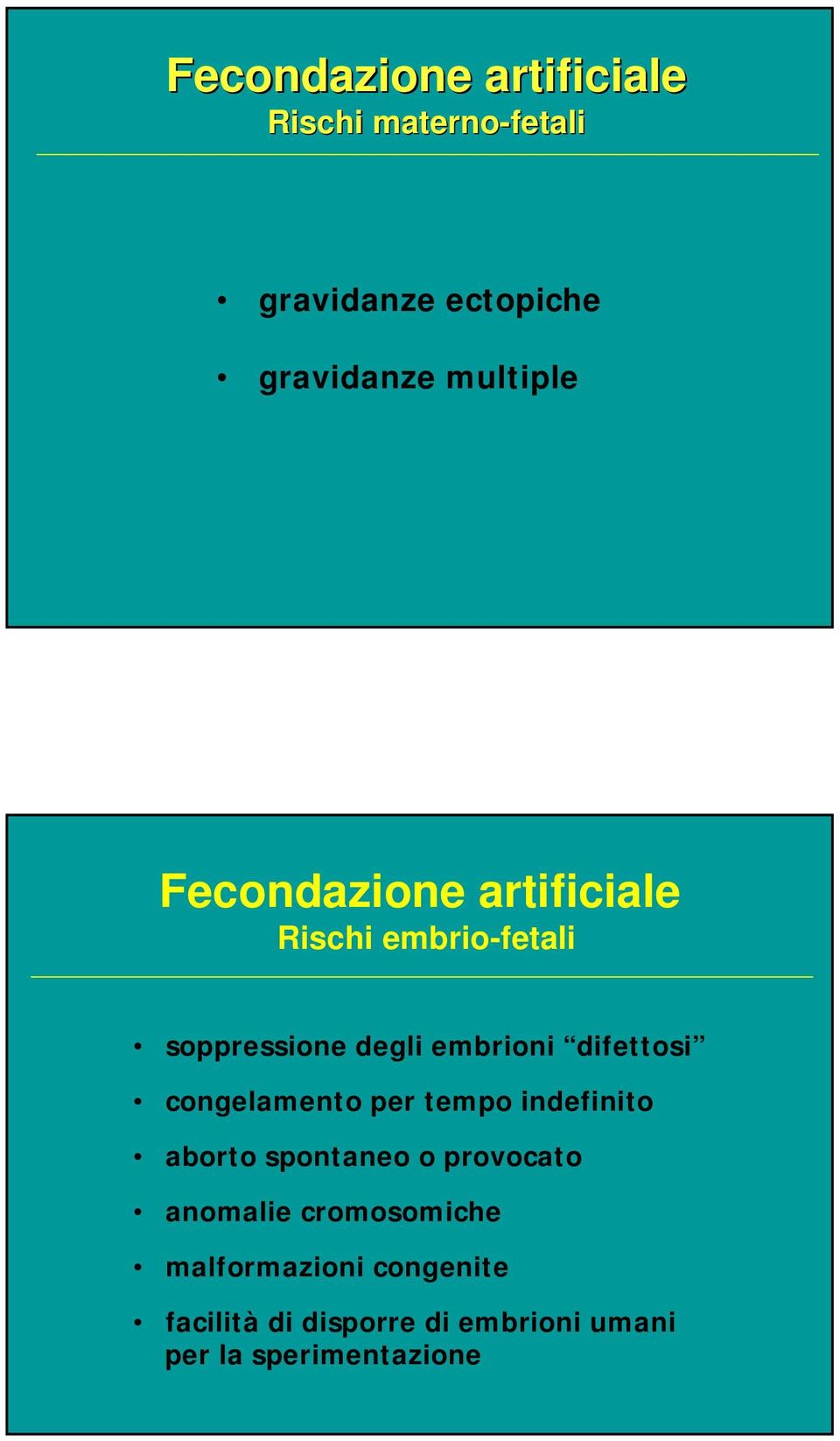 Fecondazione artificiale
Rischi materno-fetali

• gravidanze ectopiche
• gravidanze multiple

Fecondazione artificiale
Rischi embrio-fetali

• soppressione degli embrioni “difettosi”
• congelamento per tempo indefinito
• aborto spontaneo o provocato
• anomalie cromosomiche
• malformazioni congenite
• facilità di disporre di embrioni umani per la sperimentazione